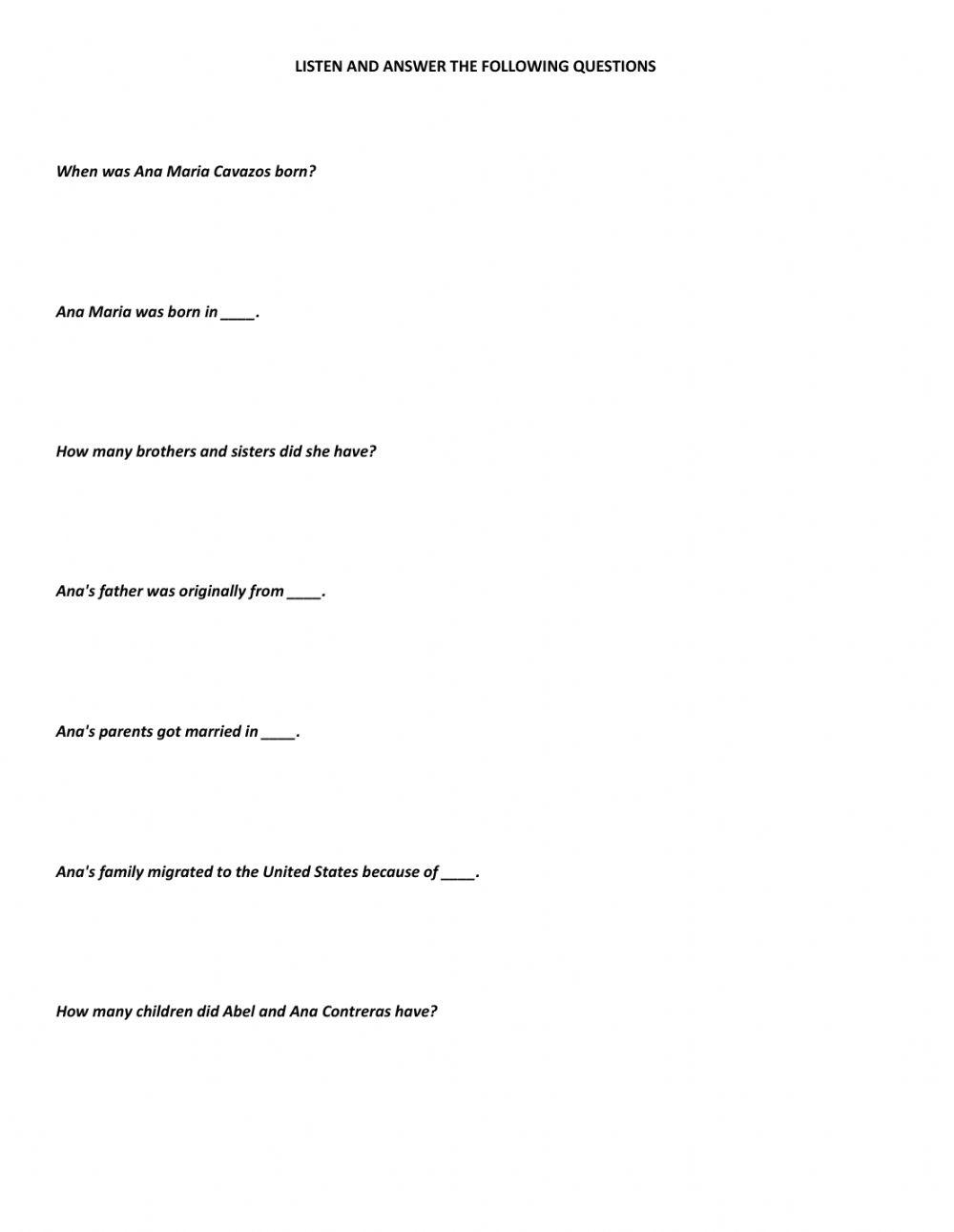 LISTEN AND ANSWER THE FOLLOWING QUESTIONS

When was Ana Maria Cavazos born?

Ana Maria was born in ____.

How many brothers and sisters did she have?

Ana's father was originally from ____.

Ana's parents got married in ____.

Ana's family migrated to the United States because of ____.

How many children did Abel and Ana Contreras have?